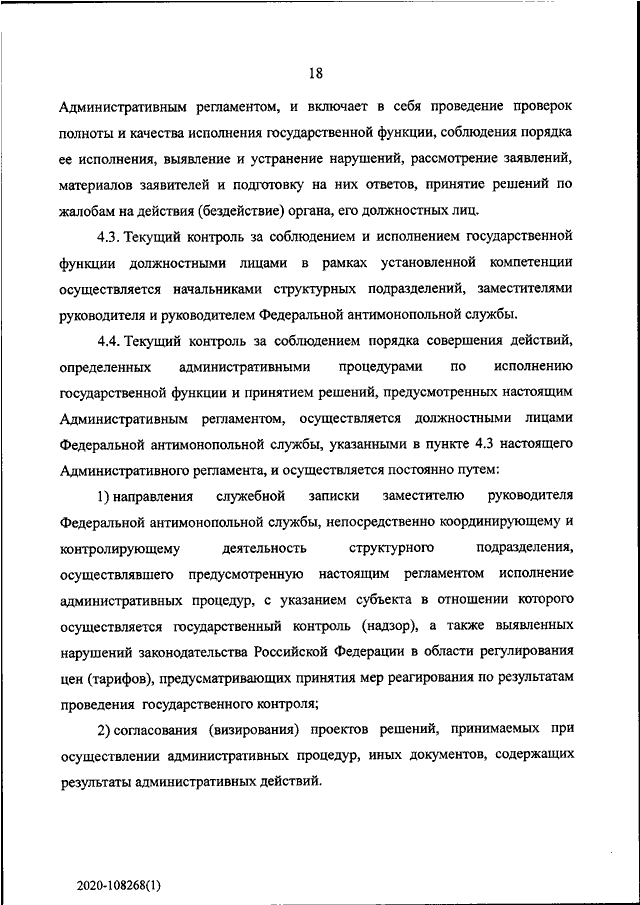 18

Административным регламентом, и включает в себя проведение проверок полноты и качества исполнения государственной функции, соблюдения порядка ее исполнения, выявление и устранение нарушений, рассмотрение заявлений, материалов заявителей и подготовку на них ответов, принятие решений по жалобам на действия (бездействие) органа, его должностных лиц.

4.3. Текущий контроль за соблюдением и исполнением государственной функции должностными лицами в рамках установленной компетенции осуществляется начальниками структурных подразделений, заместителями руководителя и руководителем Федеральной антимонопольной службы.

4.4. Текущий контроль за соблюдением порядка совершения действий, определенных административными процедурами по исполнению государственной функции и принятием решений, предусмотренных настоящим Административным регламентом, осуществляется должностными лицами Федеральной антимонопольной службы, указанными в пункте 4.3 настоящего Административного регламента, и осуществляется постоянно путем:

1) направления служебной записки заместителю руководителя Федеральной антимонопольной службы, непосредственно координирующему и контролирующему деятельность структурного подразделения, осуществлявшего предусмотренную настоящим регламентом исполнение административных процедур, с указанием субъекта в отношении которого осуществляется государственный контроль (надзор), а также выявленных нарушений законодательства Российской Федерации в области регулирования цен (тарифов), предусматривающих принятия мер реагирования по результатам проведения государственного контроля;

2) согласования (визирования) проектов решений, принимаемых при осуществлении административных процедур, иных документов, содержащих результаты административных действий.

2020-108268(1)